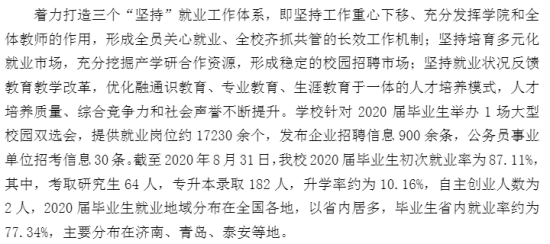 着力打造三个“坚持”就业工作体系，即坚持工作重心下移、充分发挥学院和全体教师的作用，形成全员关心就业、全校齐抓共管的长效工作机制；坚持培育多元化就业市场，充分挖掘产学研合作资源，形成稳定的校园招聘市场；坚持就业状况反馈教育教学改革，优化融通识教育、专业教育、生涯教育于一体的人才培养模式，人才培养质量、综合竞争力和社会声誉不断提升。学校针对 2020 届毕业生举办 1 场大型校园双选会，提供就业岗位约 17230 余个，发布企业招聘信息 900 余条，公务员事业单位招考信息 30 条。截至 2020 年 8 月 31 日，我校 2020 届毕业生初次就业率为 87.11%，其中，考取研究生 64 人，专升本录取 182 人，升学率约为 10.16%，自主创业人数为 2 人，2020 届毕业生就业地域分布在全国各地，以省内居多，毕业生省内就业率约为 77.34%，主要分布在济南、青岛、泰安等地。